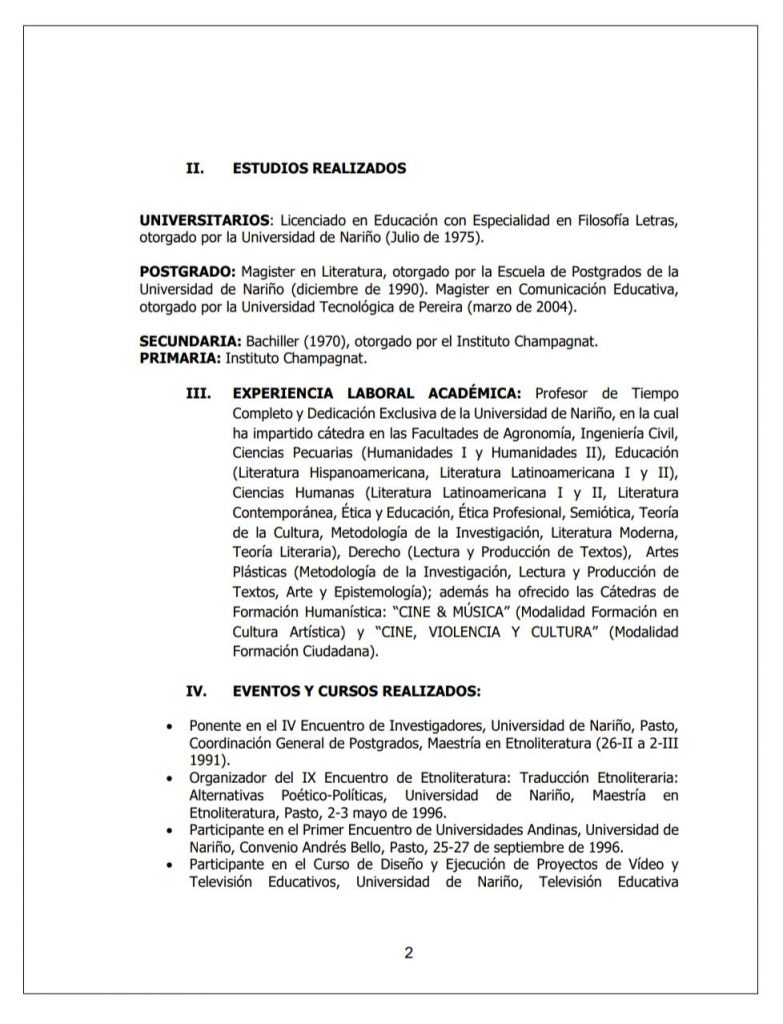 II. ESTUDIOS REALIZADOS

UNIVERSITARIOS: Licenciado en Educación con Especialidad en Filosofía Letras, otorgado por la Universidad de Nariño (Julio de 1975).

POSTGRADO: Magister en Literatura, otorgado por la Escuela de Postgrados de la Universidad de Nariño (diciembre de 1990). Magister en Comunicación Educativa, otorgado por la Universidad Tecnológica de Pereira (marzo de 2004).

SECUNDARIA: Bachiller (1970), otorgado por el Instituto Champagnat.
PRIMARIA: Instituto Champagnat.

III. EXPERIENCIA LABORAL ACADÉMICA: Profesor de Tiempo Completo y Dedicación Exclusiva de la Universidad de Nariño, en la cual ha impartido cátedra en las Facultades de Agronomía, Ingeniería Civil, Ciencias Pecuarias (Humanidades I y Humanidades II), Educación (Literatura Hispanoamericana, Literatura Latinoamericana I y II), Ciencias Humanas (Literatura Latinoamericana I y II, Literatura Contemporánea, Ética y Educación, Ética Profesional, Semiótica, Teoría de la Cultura, Metodología de la Investigación, Literatura Moderna, Teoría Literaria), Derecho (Lectura y Producción de Textos), Artes Plásticas (Metodología de la Investigación, Lectura y Producción de Textos, Arte y Epistemología); además ha ofrecido las Cátedras de Formación Humanística: "CINE & MÚSICA" (Modalidad Formación en Cultura Artística) y "CINE, VIOLENCIA Y CULTURA" (Modalidad Formación Ciudadana).

IV. EVENTOS Y CURSOS REALIZADOS:

• Ponente en el IV Encuentro de Investigadores, Universidad de Nariño, Pasto, Coordinación General de Postgrados, Maestría en Etnoliteratura (26-II a 2-III 1991).
• Organizador del IX Encuentro de Etnoliteratura: Traducción Etnoliteraria: Alternativas Poético-Políticas, Universidad de Nariño, Maestría en Etnoliteratura, Pasto, 2-3 mayo de 1996.
• Participante en el Primer Encuentro de Universidades Andinas, Universidad de Nariño, Convenio Andrés Bello, Pasto, 25-27 de septiembre de 1996.
• Participante en el Curso de Diseño y Ejecución de Proyectos de Vídeo y Televisión Educativos, Universidad de Nariño, Televisión Educativa

2